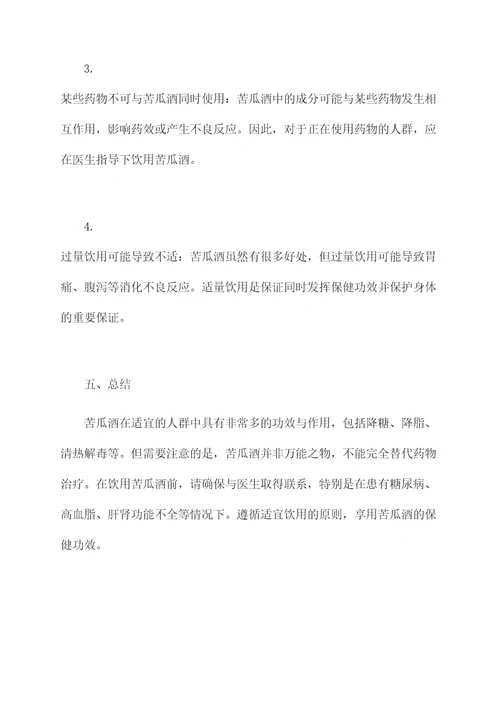 3.

某些药物不可与苦瓜酒同时使用：苦瓜酒中的成分可能与某些药物发生相互作用，影响药效或产生不良反应。因此，对于正在使用药物的人群，应在医生指导下饮用苦瓜酒。

4.

过量饮用可能导致不适：苦瓜酒虽然有很多好处，但过量饮用可能导致胃痛、腹泻等消化不良反应。适量饮用是保证同时发挥保健功效并保护身体的重要保证。

五、总结

苦瓜酒在适宜的人群中具有非常多的功效与作用，包括降糖、降脂、清热解毒等。但需要注意的是，苦瓜酒并非万能之物，不能完全替代药物治疗。在饮用苦瓜酒前，请确保与医生取得联系，特别是在患有糖尿病、高血脂、肝肾功能不全等情况下。遵循适宜饮用的原则，享用苦瓜酒的保健功效。